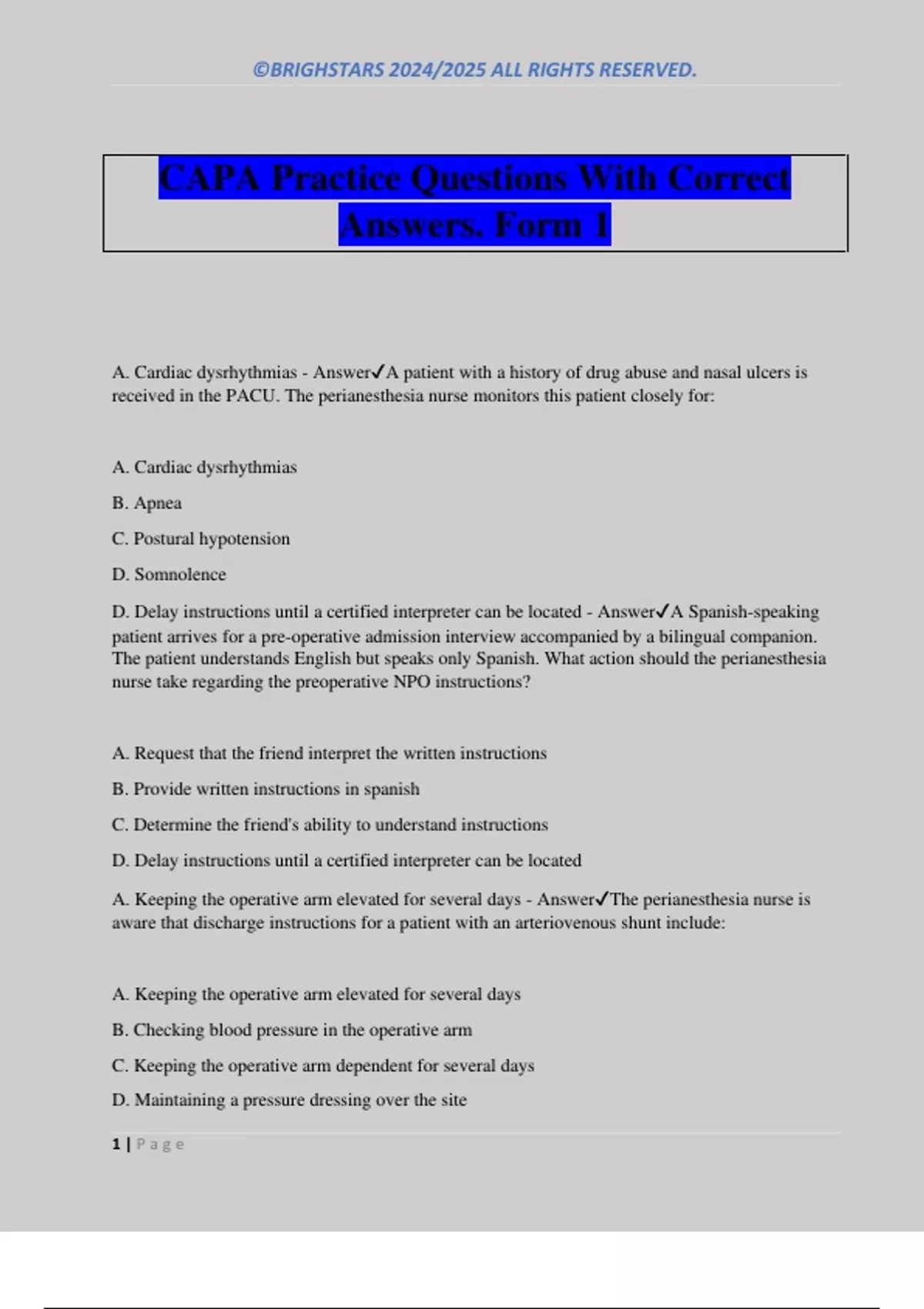 ©BRIGHSTARS 2024/2025 ALL RIGHTS RESERVED.

CAPA Practice Questions With Correct Answers. Form 1

A. Cardiac dysrhythmias - Answer✓A patient with a history of drug abuse and nasal ulcers is received in the PACU. The perianesthesia nurse monitors this patient closely for:

A. Cardiac dysrhythmias

B. Apnea

C. Postural hypotension

D. Somnolence

D. Delay instructions until a certified interpreter can be located - Answer✓A Spanish-speaking patient arrives for a pre-operative admission interview accompanied by a bilingual companion. The patient understands English but speaks only Spanish. What action should the perianesthesia nurse take regarding the preoperative NPO instructions?

A. Request that the friend interpret the written instructions

B. Provide written instructions in spanish

C. Determine the friend's ability to understand instructions

D. Delay instructions until a certified interpreter can be located

A. Keeping the operative arm elevated for several days - Answer✓The perianesthesia nurse is aware that discharge instructions for a patient with an arteriovenous shunt include:

A. Keeping the operative arm elevated for several days

B. Checking blood pressure in the operative arm

C. Keeping the operative arm dependent for several days

D. Maintaining a pressure dressing over the site

1 | Page